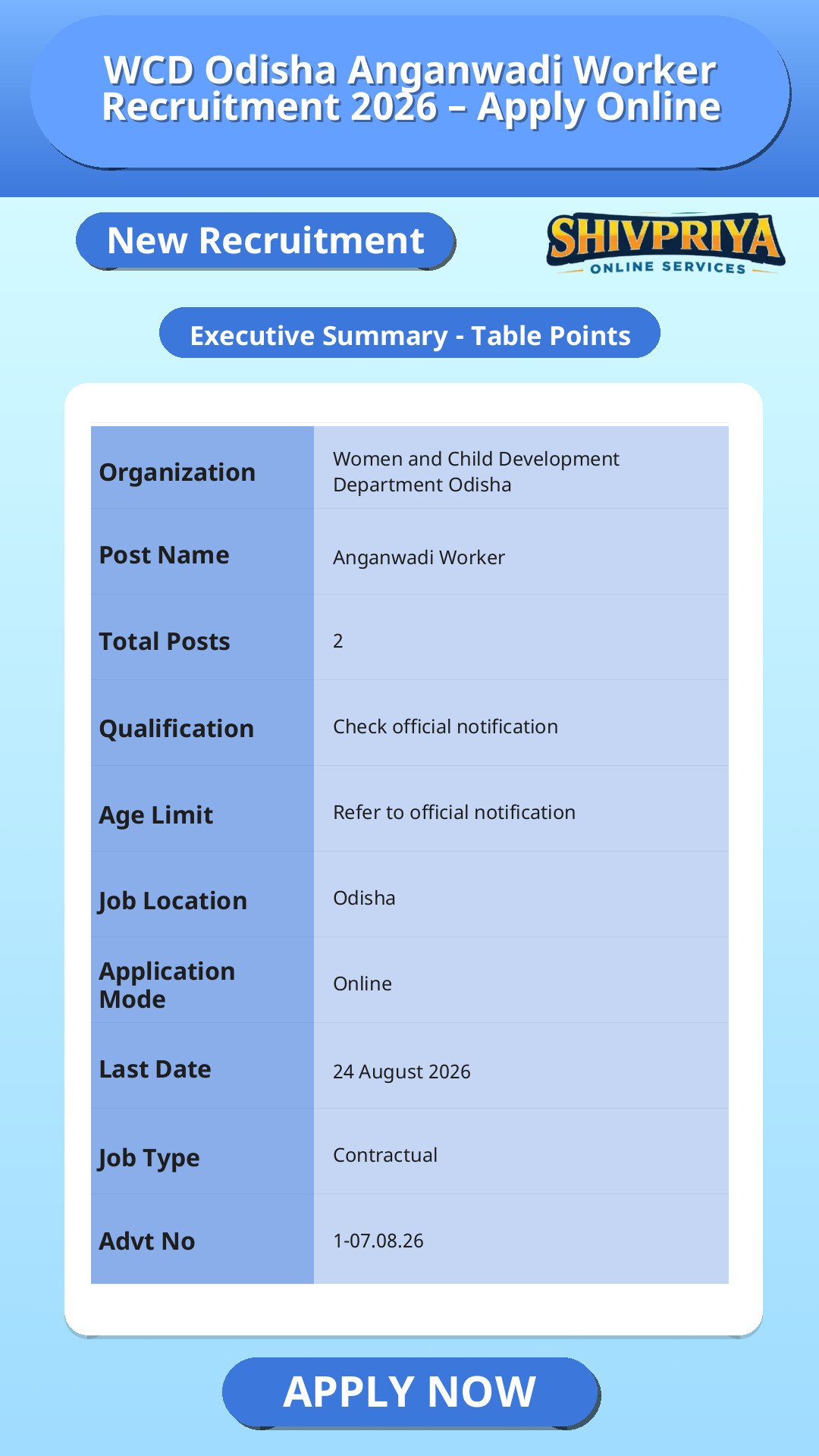 WCD Odisha Anganwadi Worker Recruitment 2026 – Apply Online

New Recruitment

SHIVPRIYA
ONLINE SERVICES

Executive Summary - Table Points

| Organization | Women and Child Development Department Odisha |
|---|---|
| Post Name | Anganwadi Worker |
| Total Posts | 2 |
| Qualification | Check official notification |
| Age Limit | Refer to official notification |
| Job Location | Odisha |
| Application Mode | Online |
| Last Date | 24 August 2026 |
| Job Type | Contractual |
| Advt No | 1-07.08.26 |

APPLY NOW